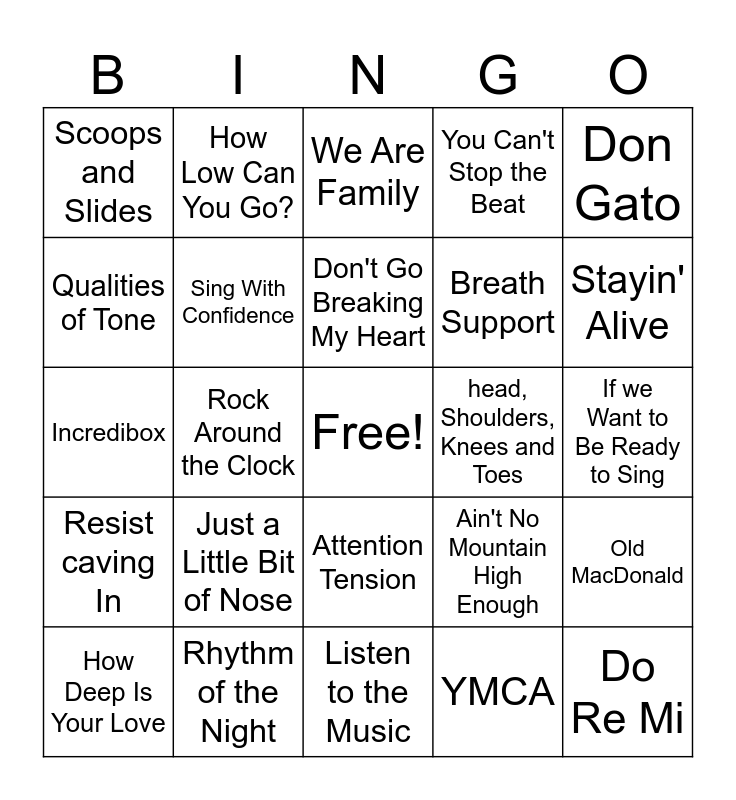 | B | I | N | G | O |
|---|---|---|---|---|
| Scoops and Slides | How Low Can You Go? | We Are Family | You Can't Stop the Beat | Don Gato |
| Qualities of Tone | Sing With Confidence | Don't Go Breaking My Heart | Breath Support | Stayin' Alive |
| Incredibox | Rock Around the Clock | Free! | head, Shoulders, Knees and Toes | If we Want to Be Ready to Sing |
| Resist caving In | Just a Little Bit of Nose | Attention Tension | Ain't No Mountain High Enough | Old MacDonald |
| How Deep Is Your Love | Rhythm of the Night | Listen to the Music | YMCA | Do Re Mi |